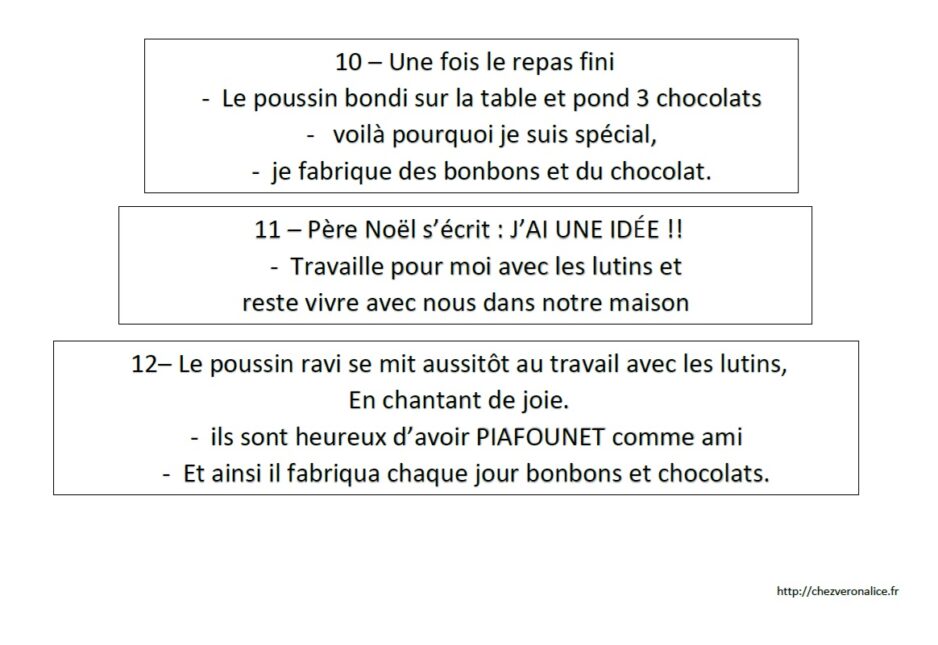 10 – Une fois le repas fini
- Le poussin bondi sur la table et pond 3 chocolats
- voilà pourquoi je suis spécial,
- je fabrique des bonbons et du chocolat.

11 – Père Noël s'écrit : J'AI UNE IDÉE !!
- Travaille pour moi avec les lutins et reste vivre avec nous dans notre maison

12– Le poussin ravi se mit aussitôt au travail avec les lutins,
En chantant de joie.
- ils sont heureux d'avoir PIAFOUNET comme ami
- Et ainsi il fabriqua chaque jour bonbons et chocolats.

http://chezveronalice.fr